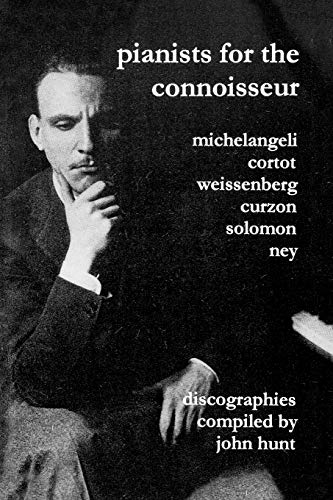 pianists for the connoisseur

michelangeli
cortot
weissenberg
curzon
solomon
ney

discographies
compiled by
john hunt